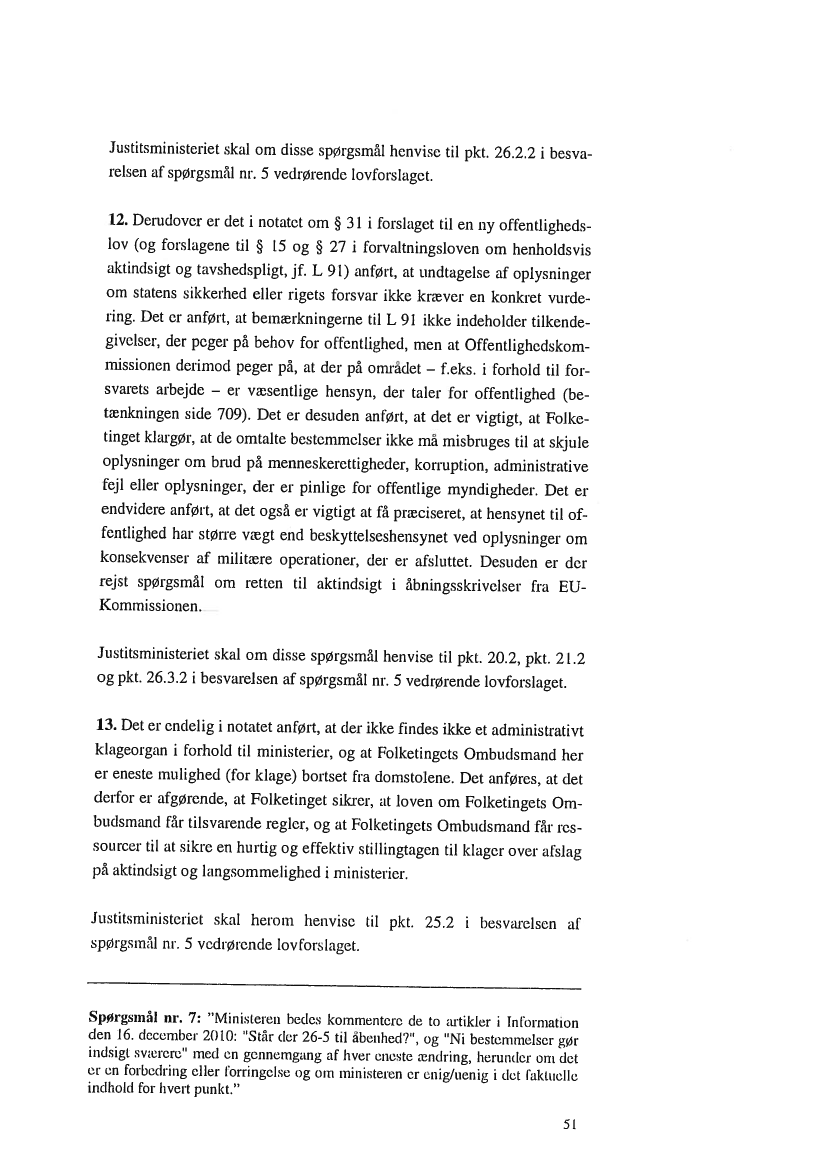 Justitsministeriet skal om disse spørgsmål henvise til pkt. 26.2.2 i besvarelsen af spørgsmål nr. 5 vedrørende lovforslaget.

**12.** Derudover er det i notatet om § 31 i forslaget til en ny offentlighedslov (og forslagene til § 15 og § 27 i forvaltningsloven om henholdsvis aktindsigt og tavshedspligt, jf. L 91) anført, at undtagelse af oplysninger om statens sikkerhed eller rigets forsvar ikke kræver en konkret vurdering. Det er anført, at bemærkningerne til L 91 ikke indeholder tilkendegivelser, der peger på behov for offentlighed, men at Offentlighedskommissionen derimod peger på, at der på området – f.eks. i forhold til forsvarets arbejde – er væsentlige hensyn, der taler for offentlighed (betænkningen side 709). Det er desuden anført, at det er vigtigt, at Folketinget klargør, at de omtalte bestemmelser ikke må misbruges til at skjule oplysninger om brud på menneskerettigheder, korruption, administrative fejl eller oplysninger, der er pinlige for offentlige myndigheder. Det er endvidere anført, at det også er vigtigt at få præciseret, at hensynet til offentlighed har større vægt end beskyttelseshensynet ved oplysninger om konsekvenser af militære operationer, der er afsluttet. Desuden er der rejst spørgsmål om retten til aktindsigt i åbningsskrivelser fra EU-Kommissionen.

Justitsministeriet skal om disse spørgsmål henvise til pkt. 20.2, pkt. 21.2 og pkt. 26.3.2 i besvarelsen af spørgsmål nr. 5 vedrørende lovforslaget.

**13.** Det er endelig i notatet anført, at der ikke findes ikke et administrativt klageorgan i forhold til ministerier, og at Folketingets Ombudsmand her er eneste mulighed (for klage) bortset fra domstolene. Det anføres, at det derfor er afgørende, at Folketinget sikrer, at loven om Folketingets Ombudsmand får tilsvarende regler, og at Folketingets Ombudsmand får ressourcer til at sikre en hurtig og effektiv stillingtagen til klager over afslag på aktindsigt og langsommelighed i ministerier.

Justitsministeriet skal herom henvise til pkt. 25.2 i besvarelsen af spørgsmål nr. 5 vedrørende lovforslaget.

**Spørgsmål nr. 7:** "Ministeren bedes kommentere de to artikler i Information den 16. december 2010: "Står der 26-5 til åbenhed?", og "Ni bestemmelser gør indsigt sværere" med en gennemgang af hver eneste ændring, herunder om det er en forbedring eller forringelse og om ministeren er enig/uenig i det faktuelle indhold for hvert punkt."

51